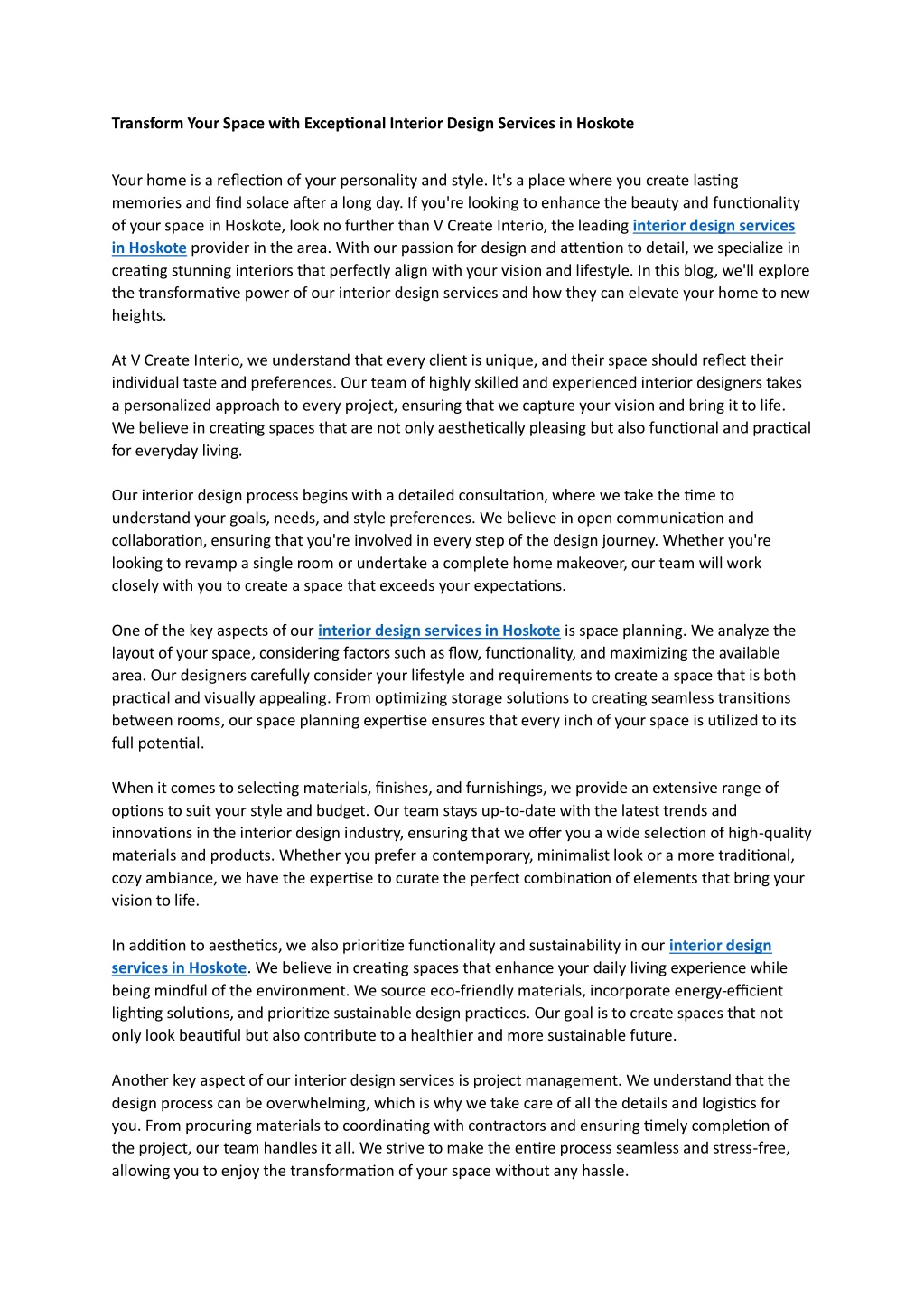 Transform Your Space with Exceptional Interior Design Services in Hoskote

Your home is a reflection of your personality and style. It's a place where you create lasting memories and find solace after a long day. If you're looking to enhance the beauty and functionality of your space in Hoskote, look no further than V Create Interio, the leading interior design services in Hoskote provider in the area. With our passion for design and attention to detail, we specialize in creating stunning interiors that perfectly align with your vision and lifestyle. In this blog, we'll explore the transformative power of our interior design services and how they can elevate your home to new heights.

At V Create Interio, we understand that every client is unique, and their space should reflect their individual taste and preferences. Our team of highly skilled and experienced interior designers takes a personalized approach to every project, ensuring that we capture your vision and bring it to life. We believe in creating spaces that are not only aesthetically pleasing but also functional and practical for everyday living.

Our interior design process begins with a detailed consultation, where we take the time to understand your goals, needs, and style preferences. We believe in open communication and collaboration, ensuring that you're involved in every step of the design journey. Whether you're looking to revamp a single room or undertake a complete home makeover, our team will work closely with you to create a space that exceeds your expectations.

One of the key aspects of our interior design services in Hoskote is space planning. We analyze the layout of your space, considering factors such as flow, functionality, and maximizing the available area. Our designers carefully consider your lifestyle and requirements to create a space that is both practical and visually appealing. From optimizing storage solutions to creating seamless transitions between rooms, our space planning expertise ensures that every inch of your space is utilized to its full potential.

When it comes to selecting materials, finishes, and furnishings, we provide an extensive range of options to suit your style and budget. Our team stays up-to-date with the latest trends and innovations in the interior design industry, ensuring that we offer you a wide selection of high-quality materials and products. Whether you prefer a contemporary, minimalist look or a more traditional, cozy ambiance, we have the expertise to curate the perfect combination of elements that bring your vision to life.

In addition to aesthetics, we also prioritize functionality and sustainability in our interior design services in Hoskote. We believe in creating spaces that enhance your daily living experience while being mindful of the environment. We source eco-friendly materials, incorporate energy-efficient lighting solutions, and prioritize sustainable design practices. Our goal is to create spaces that not only look beautiful but also contribute to a healthier and more sustainable future.

Another key aspect of our interior design services is project management. We understand that the design process can be overwhelming, which is why we take care of all the details and logistics for you. From procuring materials to coordinating with contractors and ensuring timely completion of the project, our team handles it all. We strive to make the entire process seamless and stress-free, allowing you to enjoy the transformation of your space without any hassle.